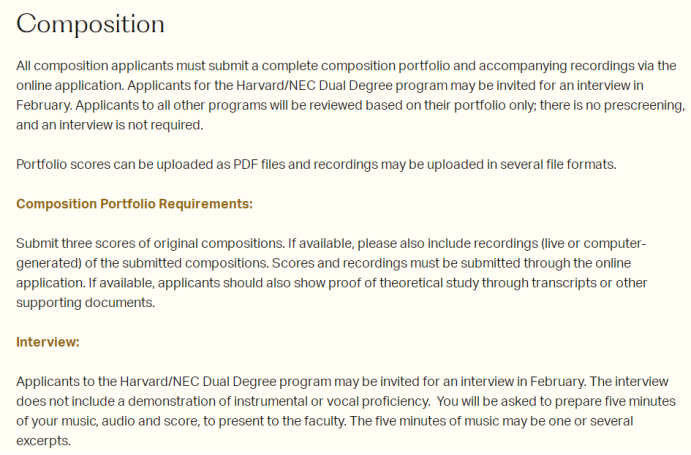 Composition

All composition applicants must submit a complete composition portfolio and accompanying recordings via the online application. Applicants for the Harvard/NEC Dual Degree program may be invited for an interview in February. Applicants to all other programs will be reviewed based on their portfolio only; there is no prescreening, and an interview is not required.

Portfolio scores can be uploaded as PDF files and recordings may be uploaded in several file formats.

Composition Portfolio Requirements:

Submit three scores of original compositions. If available, please also include recordings (live or computer-generated) of the submitted compositions. Scores and recordings must be submitted through the online application. If available, applicants should also show proof of theoretical study through transcripts or other supporting documents.

Interview:

Applicants to the Harvard/NEC Dual Degree program may be invited for an interview in February. The interview does not include a demonstration of instrumental or vocal proficiency. You will be asked to prepare five minutes of your music, audio and score, to present to the faculty. The five minutes of music may be one or several excerpts.